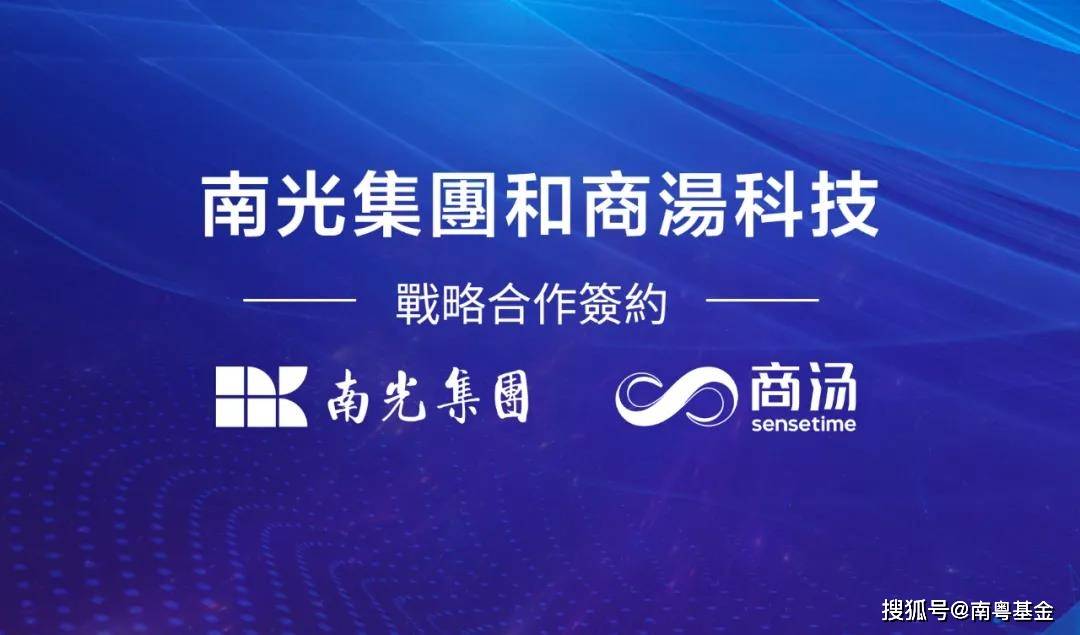 南光集團和商湯科技

戰略合作簽約

南光集團

商汤
sensetime

搜狐号@南粤基金